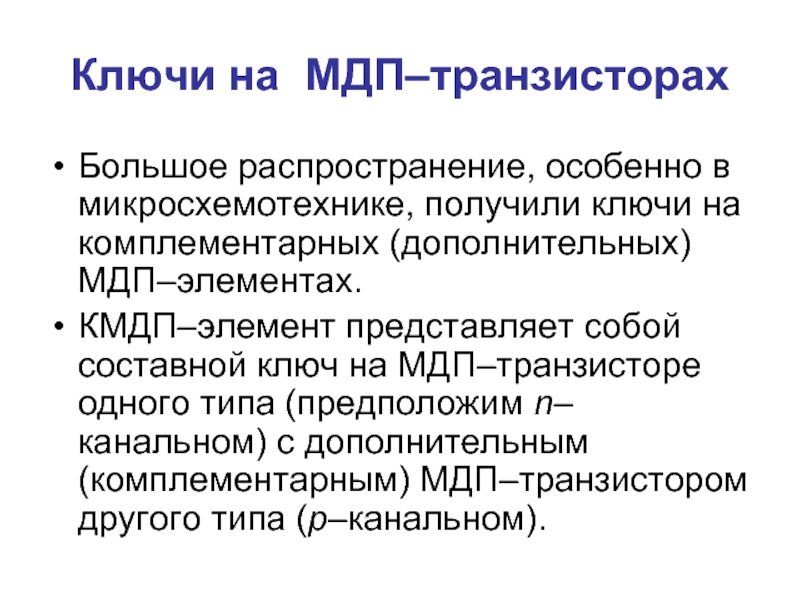 Ключи на МДП–транзисторах

• Большое распространение, особенно в микросхемотехнике, получили ключи на комплементарных (дополнительных) МДП–элементах.

• КМДП–элемент представляет собой составной ключ на МДП–транзисторе одного типа (предположим n–канальном) с дополнительным (комплементарным) МДП–транзистором другого типа (p–канальном).